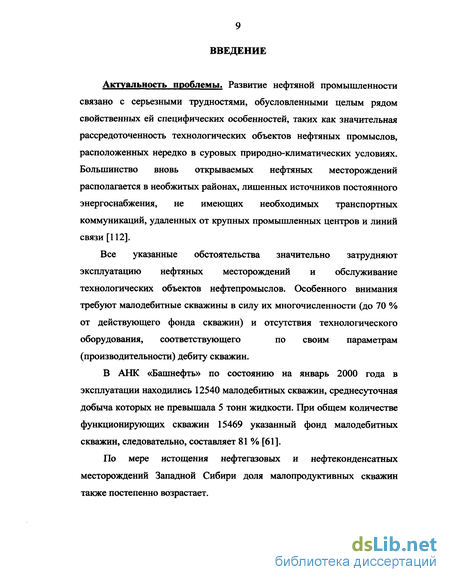 9

ВВЕДЕНИЕ

Актуальность проблемы. Развитие нефтяной промышленности связано с серьезными трудностями, обусловленными целым рядом свойственных ей специфических особенностей, таких как значительная рассредоточенность технологических объектов нефтяных промыслов, расположенных нередко в суровых природно-климатических условиях. Большинство вновь открываемых нефтяных месторождений располагается в необжитых районах, лишенных источников постоянного энергоснабжения, не имеющих необходимых транспортных коммуникаций, удаленных от крупных промышленных центров и линий связи [112].

Все указанные обстоятельства значительно затрудняют эксплуатацию нефтяных месторождений и обслуживание технологических объектов нефтепромыслов. Особенного внимания требуют малодебитные скважины в силу их многочисленности (до 70 % от действующего фонда скважин) и отсутствия технологического оборудования, соответствующего по своим параметрам (производительности) дебиту скважин.

В АНК «Башнефть» по состоянию на январь 2000 года в эксплуатации находились 12540 малодебитных скважин, среднесуточная добыча которых не превышала 5 тонн жидкости. При общем количестве функционирующих скважин 15469 указанный фонд малодебитных скважин, следовательно, составляет 81 % [61].

По мере истощения нефтегазовых и нефтеконденсатных месторождений Западной Сибири доля малопродуктивных скважин также постепенно возрастает.

dsLib.net
библиотека диссертаций